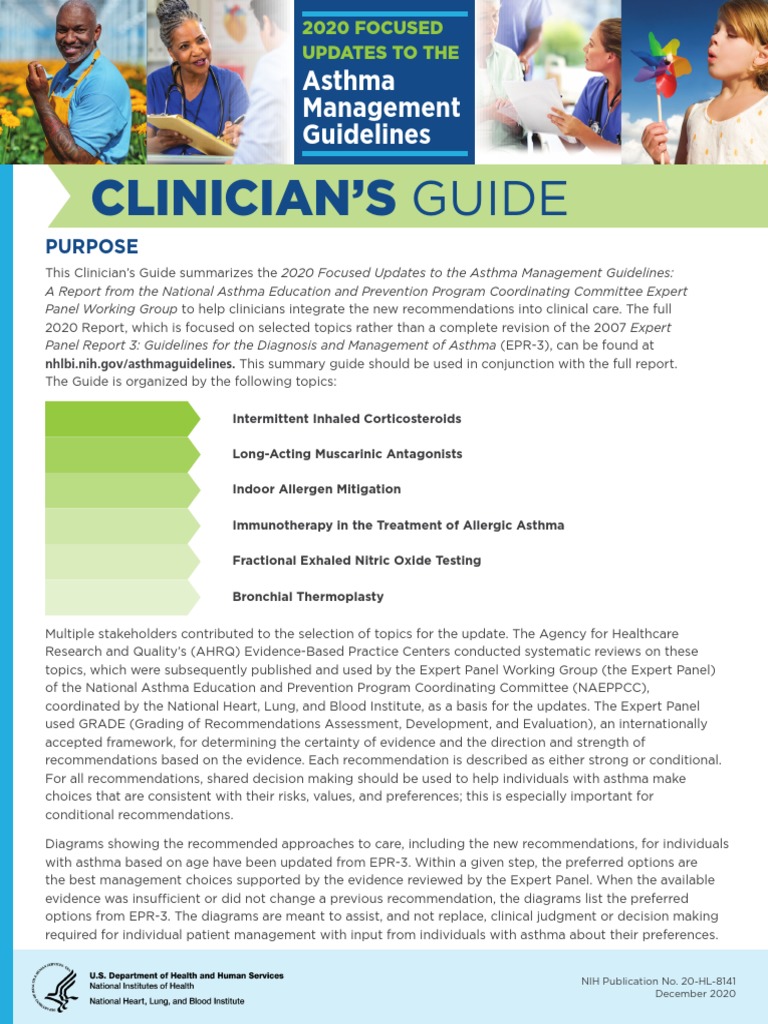 2020 FOCUSED UPDATES TO THE
Asthma Management Guidelines

CLINICIAN'S GUIDE

PURPOSE

This Clinician's Guide summarizes the 2020 Focused Updates to the Asthma Management Guidelines: A Report from the National Asthma Education and Prevention Program Coordinating Committee Expert Panel Working Group to help clinicians integrate the new recommendations into clinical care. The full 2020 Report, which is focused on selected topics rather than a complete revision of the 2007 Expert Panel Report 3: Guidelines for the Diagnosis and Management of Asthma (EPR-3), can be found at nhlbi.nih.gov/asthmaguidelines. This summary guide should be used in conjunction with the full report. The Guide is organized by the following topics:

Intermittent Inhaled Corticosteroids

Long-Acting Muscarinic Antagonists

Indoor Allergen Mitigation

Immunotherapy in the Treatment of Allergic Asthma

Fractional Exhaled Nitric Oxide Testing

Bronchial Thermoplasty

Multiple stakeholders contributed to the selection of topics for the update. The Agency for Healthcare Research and Quality's (AHRQ) Evidence-Based Practice Centers conducted systematic reviews on these topics, which were subsequently published and used by the Expert Panel Working Group (the Expert Panel) of the National Asthma Education and Prevention Program Coordinating Committee (NAEPPCC), coordinated by the National Heart, Lung, and Blood Institute, as a basis for the updates. The Expert Panel used GRADE (Grading of Recommendations Assessment, Development, and Evaluation), an internationally accepted framework, for determining the certainty of evidence and the direction and strength of recommendations based on the evidence. Each recommendation is described as either strong or conditional. For all recommendations, shared decision making should be used to help individuals with asthma make choices that are consistent with their risks, values, and preferences; this is especially important for conditional recommendations.

Diagrams showing the recommended approaches to care, including the new recommendations, for individuals with asthma based on age have been updated from EPR-3. Within a given step, the preferred options are the best management choices supported by the evidence reviewed by the Expert Panel. When the available evidence was insufficient or did not change a previous recommendation, the diagrams list the preferred options from EPR-3. The diagrams are meant to assist, and not replace, clinical judgment or decision making required for individual patient management with input from individuals with asthma about their preferences.

U.S. Department of Health and Human Services
National Institutes of Health
National Heart, Lung, and Blood Institute

NIH Publication No. 20-HL-8141
December 2020